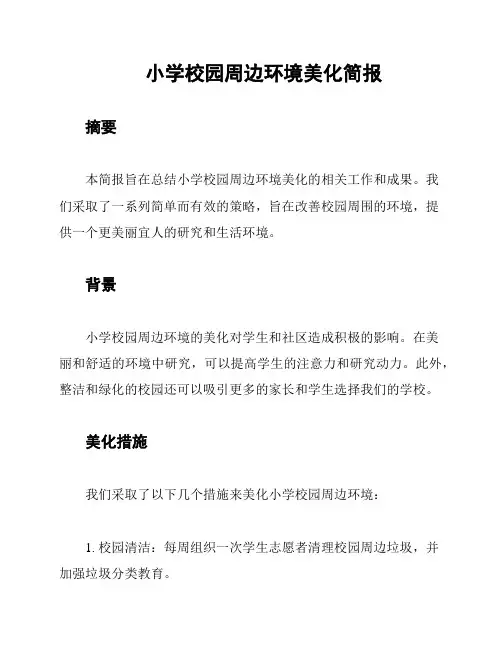 小学校园周边环境美化简报

摘要

本简报旨在总结小学校园周边环境美化的相关工作和成果。我们采取了一系列简单而有效的策略，旨在改善校园周围的环境，提供一个更美丽宜人的研究和生活环境。

背景

小学校园周边环境的美化对学生和社区造成积极的影响。在美丽和舒适的环境中研究，可以提高学生的注意力和研究动力。此外，整洁和绿化的校园还可以吸引更多的家长和学生选择我们的学校。

美化措施

我们采取了以下几个措施来美化小学校园周边环境：

1. 校园清洁：每周组织一次学生志愿者清理校园周边垃圾，并加强垃圾分类教育。